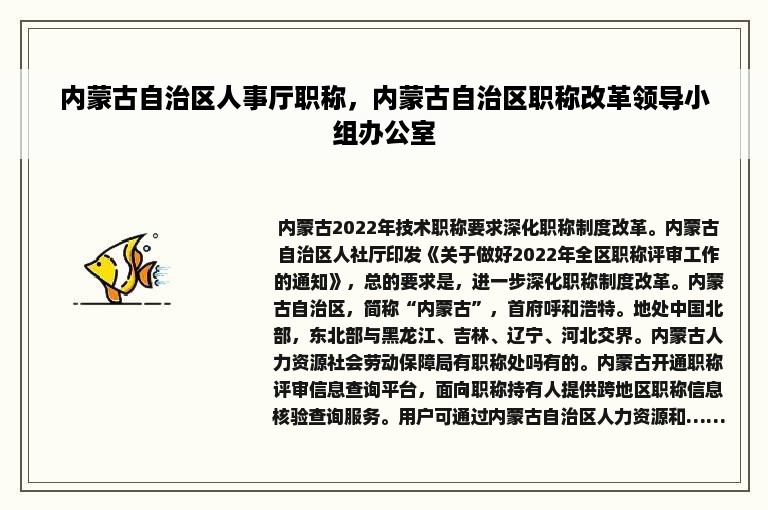 内蒙古自治区人事厅职称，内蒙古自治区职称改革领导小组办公室

内蒙古2022年技术职称要求深化职称制度改革。内蒙古自治区人社厅印发《关于做好2022年全区职称评审工作的通知》，总的要求是，进一步深化职称制度改革。内蒙古自治区，简称“内蒙古”，首府呼和浩特。地处中国北部，东北部与黑龙江、吉林、辽宁、河北交界。内蒙古人力资源社会劳动保障局有职称处吗有的。内蒙古开通职称评审信息查询平台，面向职称持有人提供跨地区职称信息核验查询服务。用户可通过内蒙古自治区人力资源和......